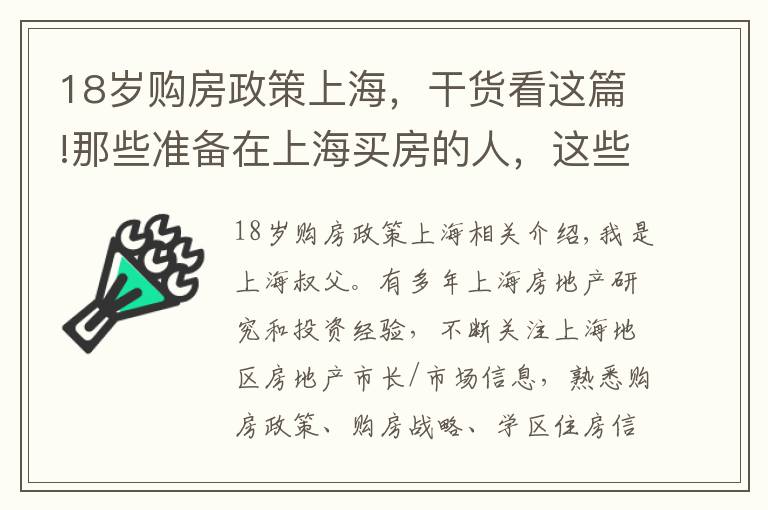 18岁购房政策上海，干货看这篇!那些准备在上海买房的人，这些

18岁购房政策上海相关介绍，我是上海叔父。有多年上海房地产研究和投资经验，不断关注上海地区房地产市长/市场信息，熟悉购房政策、购房战略、学区住房信